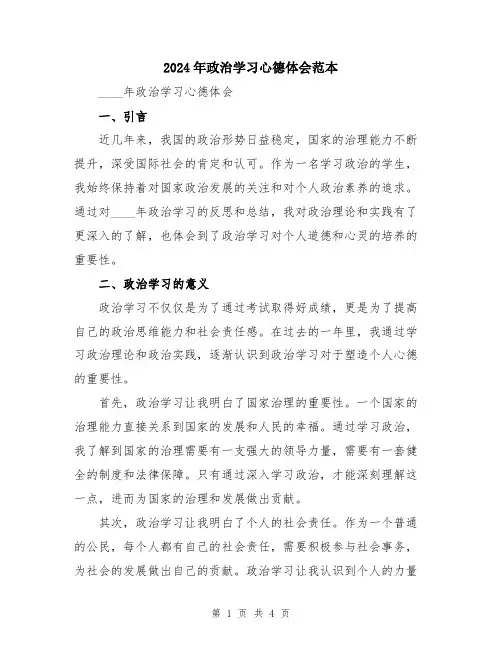 2024年政治学习心德体会范本

____年政治学习心德体会

一、引言

近几年来，我国的政治形势日益稳定，国家的治理能力不断提升，深受国际社会的肯定和认可。作为一名学习政治的学生，我始终保持着对国家政治发展的关注和对个人政治素养的追求。通过对____年政治学习的反思和总结，我对政治理论和实践有了更深入的了解，也体会到了政治学习对个人道德和心灵的培养的重要性。

二、政治学习的意义

政治学习不仅仅是为了通过考试取得好成绩，更是为了提高自己的政治思维能力和社会责任感。在过去的一年里，我通过学习政治理论和政治实践，逐渐认识到政治学习对于塑造个人心德的重要性。

首先，政治学习让我明白了国家治理的重要性。一个国家的治理能力直接关系到国家的发展和人民的幸福。通过学习政治，我了解到国家的治理需要有一支强大的领导力量，需要有一套健全的制度和法律保障。只有通过深入学习政治，才能深刻理解这一点，进而为国家的治理和发展做出贡献。

其次，政治学习让我明白了个人的社会责任。作为一个普通的公民，每个人都有自己的社会责任，需要积极参与社会事务，为社会的发展做出自己的贡献。政治学习让我认识到个人的力量

第 1 页 共 4 页